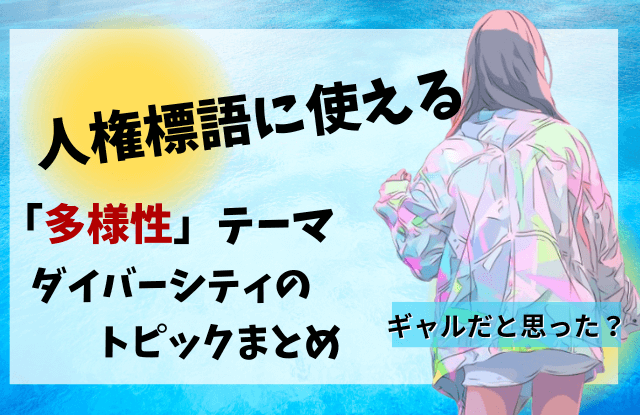 人権標語に使える

「多様性」テーマ

ダイバーシティの

トピックまとめ

ギャルだと思った？